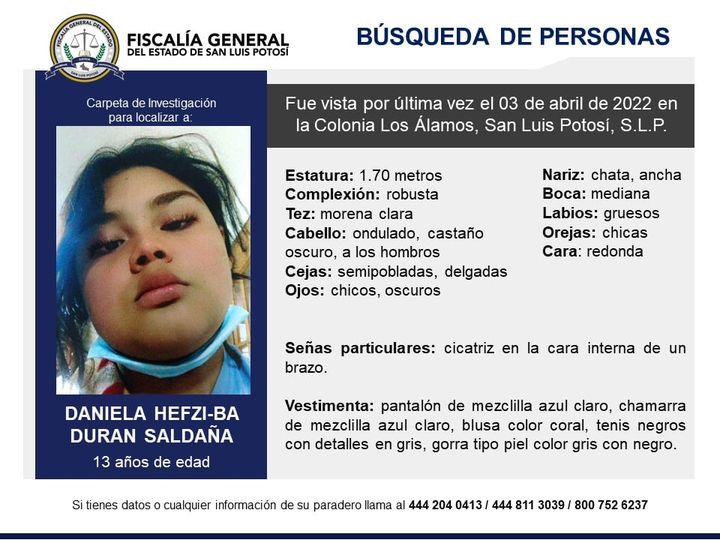 FISCALÍA GENERAL
DEL ESTADO DE SAN LUIS POTOSÍ

BÚSQUEDA DE PERSONAS

Carpeta de Investigación para localizar a:

DANIELA HEFZI-BA DURAN SALDAÑA
13 años de edad

Fue vista por última vez el 03 de abril de 2022 en la Colonia Los Álamos, San Luis Potosí, S.L.P.

Estatura: 1.70 metros
Complexión: robusta
Tez: morena clara
Cabello: ondulado, castaño oscuro, a los hombros
Cejas: semipobladas, delgadas
Ojos: chicos, oscuros

Nariz: chata, ancha
Boca: mediana
Labios: gruesos
Orejas: chicas
Cara: redonda

Señas particulares: cicatriz en la cara interna de un brazo.

Vestimenta: pantalón de mezclilla azul claro, chamarra de mezclilla azul claro, blusa color coral, tenis negros con detalles en gris, gorra tipo piel color gris con negro.

Si tienes datos o cualquier información de su paradero llama al 444 204 0413 / 444 811 3039 / 800 752 6237